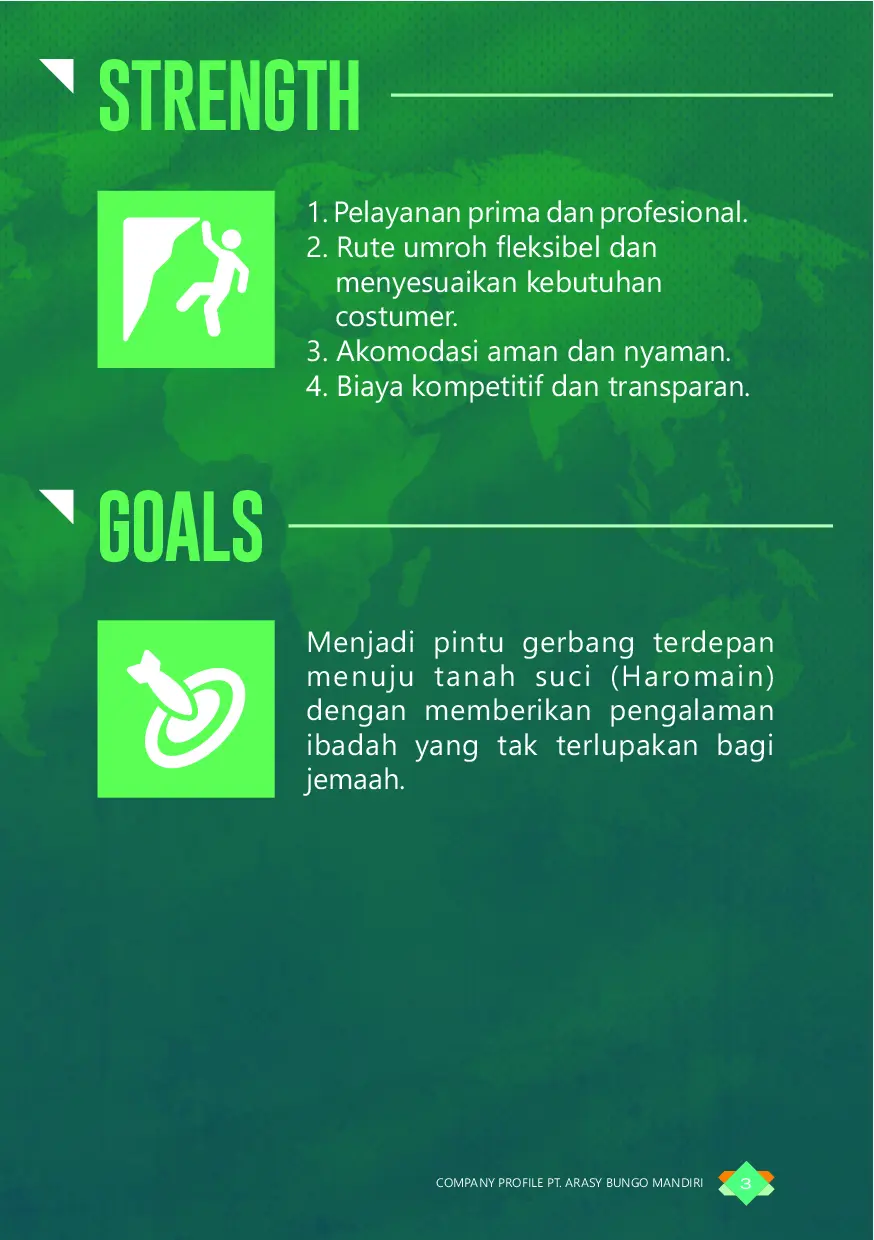 STRENGTH

1. Pelayanan prima dan profesional.
2. Rute umroh fleksibel dan menyesuaikan kebutuhan costumer.
3. Akomodasi aman dan nyaman.
4. Biaya kompetitif dan transparan.

GOALS

Menjadi pintu gerbang terdepan menuju tanah suci (Haromain) dengan memberikan pengalaman ibadah yang tak terlupakan bagi jemaah.

COMPANY PROFILE PT. ARASY BUNGO MANDIRI 3